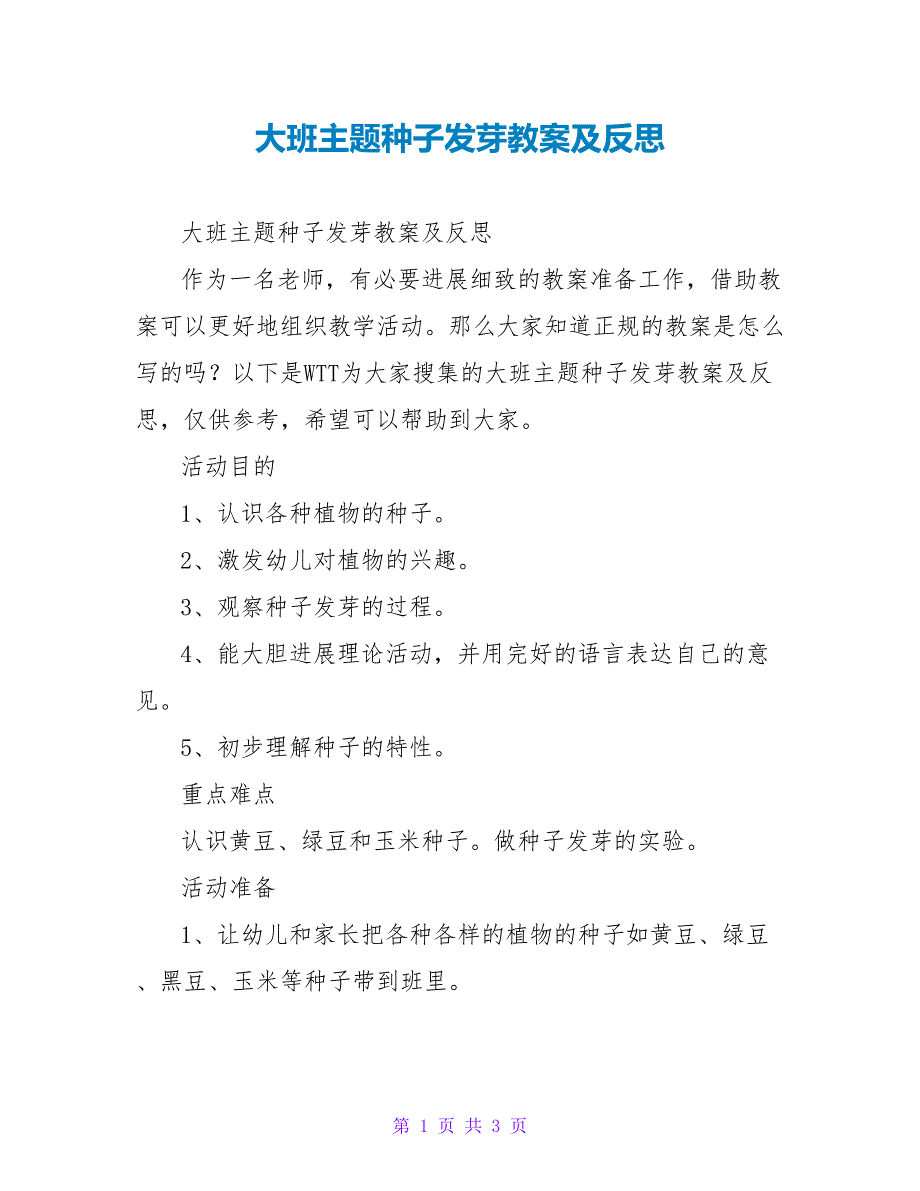 大班主题种子发芽教案及反思

大班主题种子发芽教案及反思

作为一名老师，有必要进展细致的教案准备工作，借助教案可以更好地组织教学活动。那么大家知道正规的教案是怎么写的吗？以下是WTT为大家搜集的大班主题种子发芽教案及反思，仅供参考，希望可以帮助到大家。

活动目的

1、认识各种植物的种子。

2、激发幼儿对植物的兴趣。

3、观察种子发芽的过程。

4、能大胆进展理论活动，并用完好的语言表达自己的意见。

5、初步理解种子的特性。

重点难点

认识黄豆、绿豆和玉米种子。做种子发芽的实验。

活动准备

1、让幼儿和家长把各种各样的植物的种子如黄豆、绿豆、黑豆、玉米等种子带到班里。

第 1 页 共 3 页